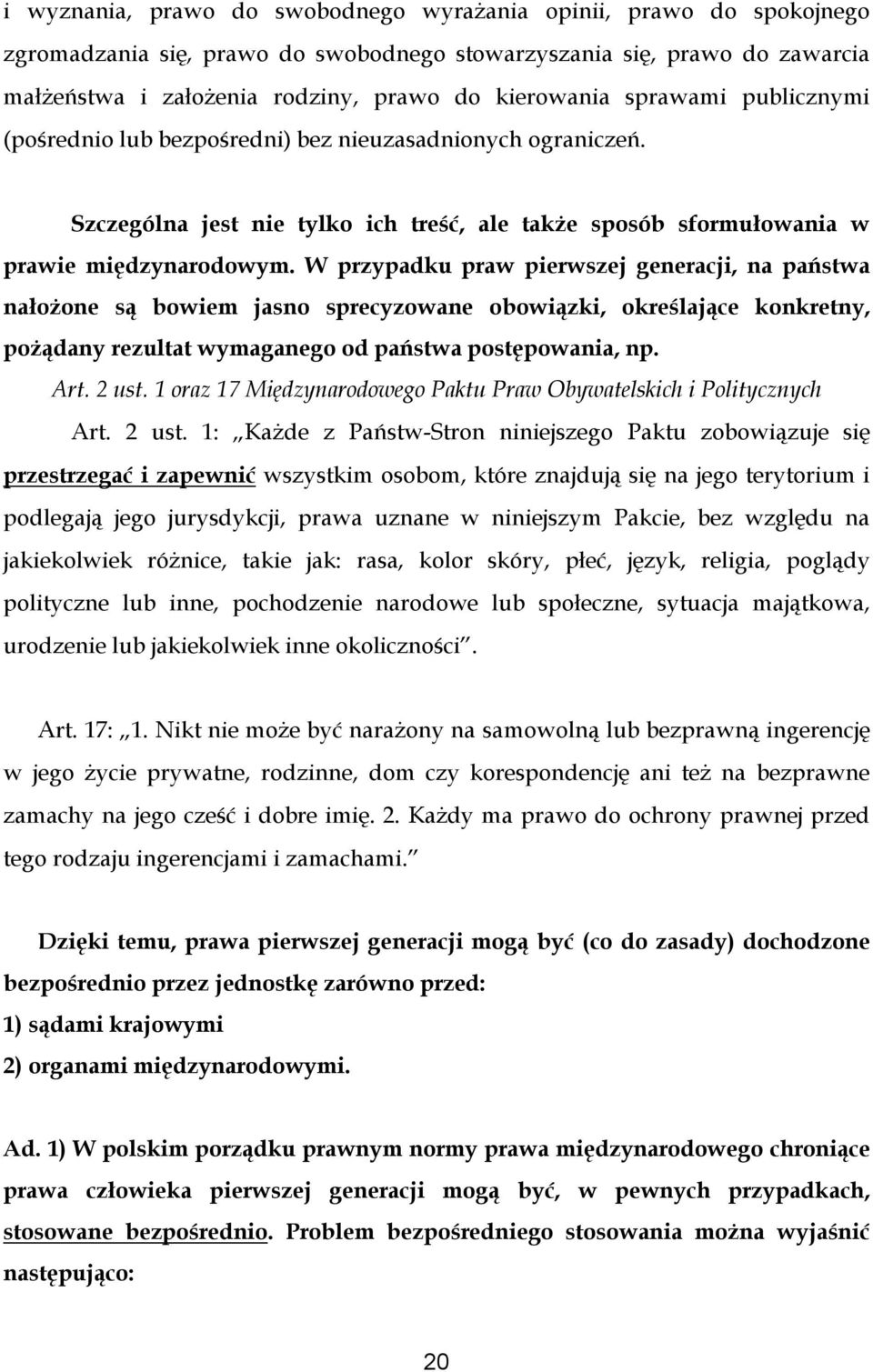 i wyznania, prawo do swobodnego wyrażania opinii, prawo do spokojnego zgromadzania się, prawo do swobodnego stowarzyszania się, prawo do zawarcia małżeństwa i założenia rodziny, prawo do kierowania sprawami publicznymi (pośrednio lub bezpośredni) bez nieuzasadnionych ograniczeń.

Szczególna jest nie tylko ich treść, ale także sposób sformułowania w prawie międzynarodowym. W przypadku praw pierwszej generacji, na państwa nałożone są bowiem jasno sprecyzowane obowiązki, określające konkretny, pożądany rezultat wymaganego od państwa postępowania, np.

Art. 2 ust. 1 oraz 17 Międzynarodowego Paktu Praw Obywatelskich i Politycznych

Art. 2 ust. 1: „Każde z Państw-Stron niniejszego Paktu zobowiązuje się przestrzegać i zapewnić wszystkim osobom, które znajdują się na jego terytorium i podlegają jego jurysdykcji, prawa uznane w niniejszym Pakcie, bez względu na jakiekolwiek różnice, takie jak: rasa, kolor skóry, płeć, język, religia, poglądy polityczne lub inne, pochodzenie narodowe lub społeczne, sytuacja majątkowa, urodzenie lub jakiekolwiek inne okoliczności”.

Art. 17: „1. Nikt nie może być narażony na samowolną lub bezprawną ingerencję w jego życie prywatne, rodzinne, dom czy korespondencję ani też na bezprawne zamachy na jego cześć i dobre imię. 2. Każdy ma prawo do ochrony prawnej przed tego rodzaju ingerencjami i zamachami.”

Dzięki temu, prawa pierwszej generacji mogą być (co do zasady) dochodzone bezpośrednio przez jednostkę zarówno przed:
1) sądami krajowymi
2) organami międzynarodowymi.

Ad. 1) W polskim porządku prawnym normy prawa międzynarodowego chroniące prawa człowieka pierwszej generacji mogą być, w pewnych przypadkach, stosowane bezpośrednio. Problem bezpośredniego stosowania można wyjaśnić następująco:

20